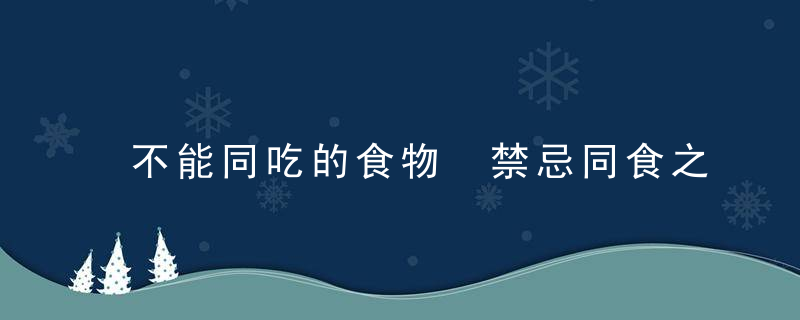 不能同吃的食物　禁忌同食之